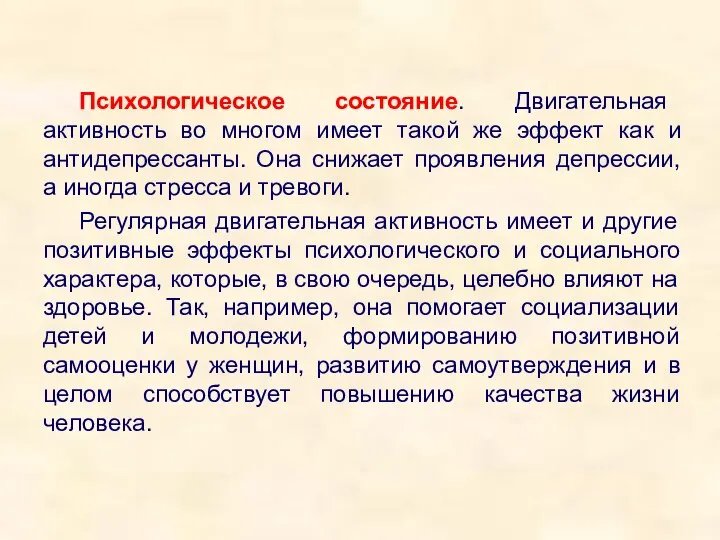 Психологическое состояние. Двигательная активность во многом имеет такой же эффект как и антидепрессанты. Она снижает проявления депрессии, а иногда стресса и тревоги.

Регулярная двигательная активность имеет и другие позитивные эффекты психологического и социального характера, которые, в свою очередь, целебно влияют на здоровье. Так, например, она помогает социализации детей и молодежи, формированию позитивной самооценки у женщин, развитию самоутверждения и в целом способствует повышению качества жизни человека.